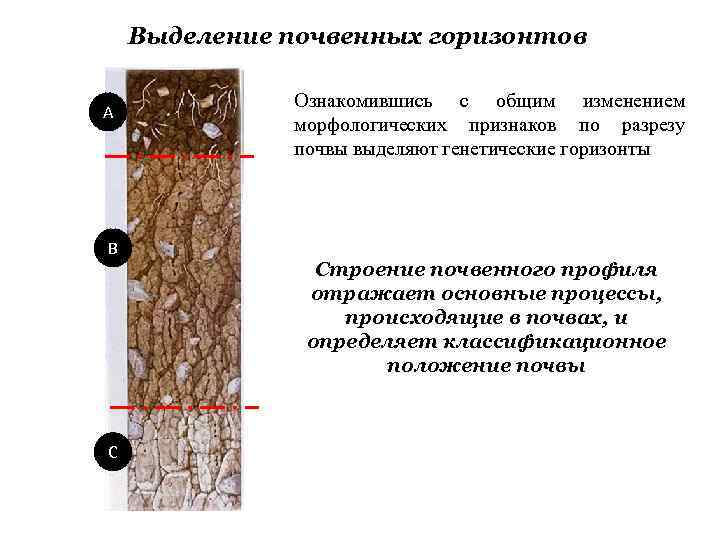 Выделение почвенных горизонтов

A

B

C

Ознакомившись с общим изменением морфологических признаков по разрезу почвы выделяют генетические горизонты

Строение почвенного профиля отражает основные процессы, происходящие в почвах, и определяет классификационное положение почвы